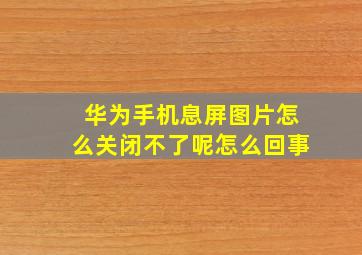 华为手机息屏图片怎么关闭不了呢怎么回事